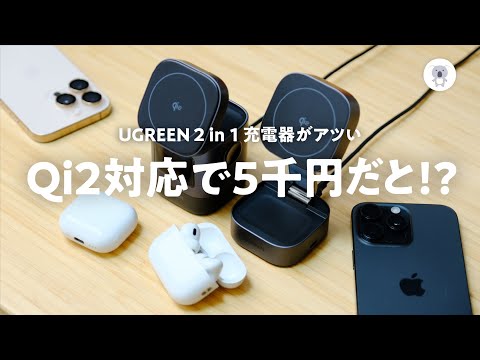 UGREEN 2 in 1 充電器がアツい

Qi2対応で5千円だと!?